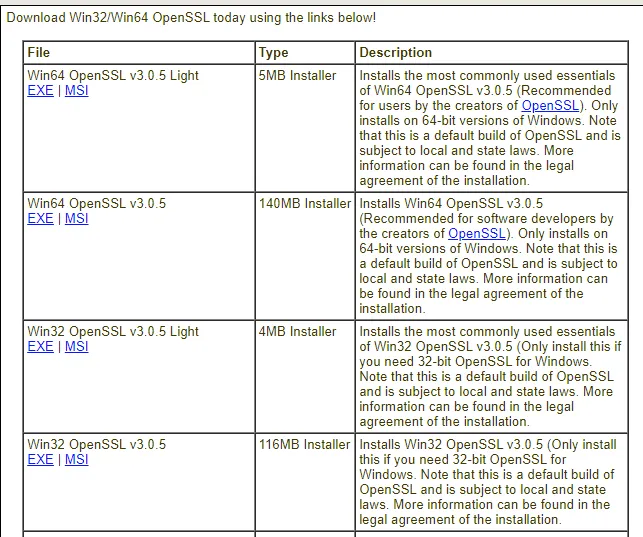 Download Win32/Win64 OpenSSL today using the links below!

| File | Type | Description |
|---|---|---|
| Win64 OpenSSL v3.0.5 Light EXE \| MSI | 5MB Installer | Installs the most commonly used essentials of Win64 OpenSSL v3.0.5 (Recommended for users by the creators of OpenSSL). Only installs on 64-bit versions of Windows. Note that this is a default build of OpenSSL and is subject to local and state laws. More information can be found in the legal agreement of the installation. |
| Win64 OpenSSL v3.0.5 EXE \| MSI | 140MB Installer | Installs Win64 OpenSSL v3.0.5 (Recommended for software developers by the creators of OpenSSL). Only installs on 64-bit versions of Windows. Note that this is a default build of OpenSSL and is subject to local and state laws. More information can be found in the legal agreement of the installation. |
| Win32 OpenSSL v3.0.5 Light EXE \| MSI | 4MB Installer | Installs the most commonly used essentials of Win32 OpenSSL v3.0.5 (Only install this if you need 32-bit OpenSSL for Windows. Note that this is a default build of OpenSSL and is subject to local and state laws. More information can be found in the legal agreement of the installation. |
| Win32 OpenSSL v3.0.5 EXE \| MSI | 116MB Installer | Installs Win32 OpenSSL v3.0.5 (Only install this if you need 32-bit OpenSSL for Windows. Note that this is a default build of OpenSSL and is subject to local and state laws. More information can be found in the legal agreement of the installation. |